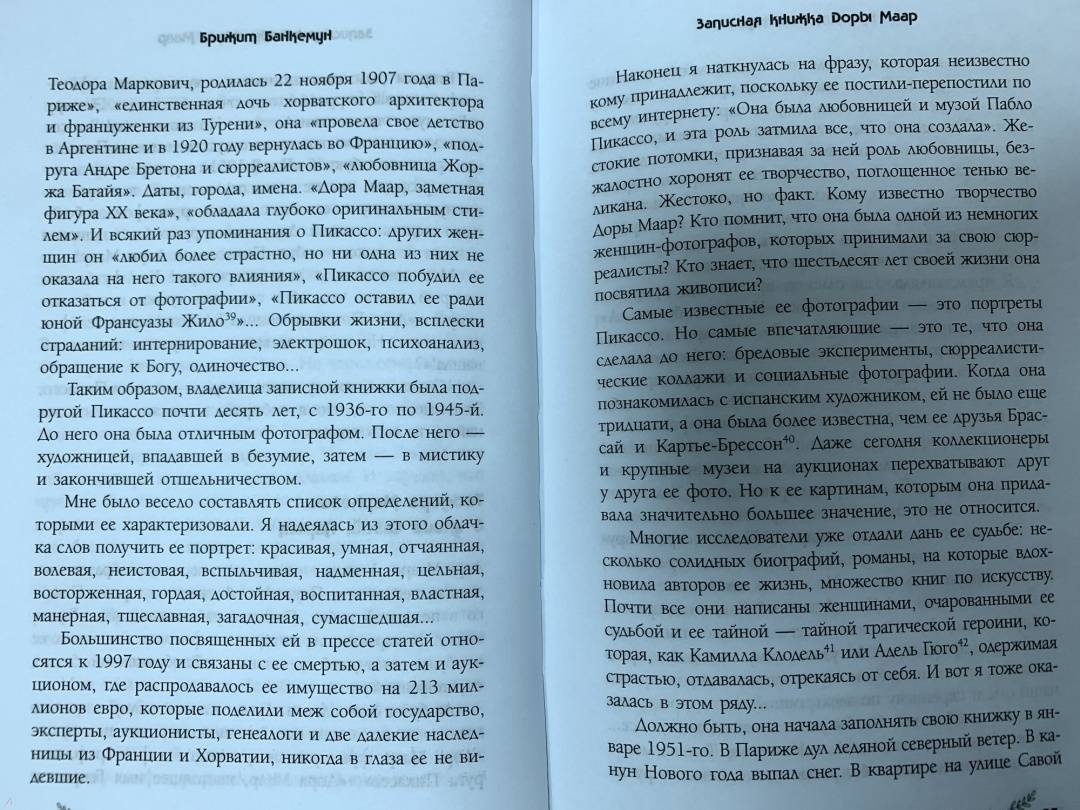 Брижит Банкемун

Теодора Маркович, родилась 22 ноября 1907 года в Париже», «единственная дочь хорватского архитектора и француженки из Турени», она «провела свое детство в Аргентине и в 1920 году вернулась во Францию», «подруга Андре Бретона и сюрреалистов», «любовница Жоржа Батайя». Даты, города, имена. «Дора Маар, заметная фигура XX века», «обладала глубоко оригинальным стилем». И всякий раз упоминания о Пикассо: других женщин он «любил более страстно, но ни одна из них не оказала на него такого влияния», «Пикассо побудил ее отказаться от фотографии», «Пикассо оставил ее ради юной Франсуазы Жило$^{39}$»... Обрывки жизни, всплески страданий: интернирование, электрошок, психоанализ, обращение к Богу, одиночество...

Таким образом, владелица записной книжки была подругой Пикассо почти десять лет, с 1936-го по 1945-й. До него она была отличным фотографом. После него — художницей, впадавшей в безумие, затем — в мистику и закончившей отшельничеством.

Мне было весело составлять список определений, которыми ее характеризовали. Я надеялась из этого облачка слов получить ее портрет: красивая, умная, отчаянная, волевая, неистовая, вспыльчивая, надменная, цельная, восторженная, гордая, достойная, воспитанная, властная, манерная, тщеславная, загадочная, сумасшедшая...

Большинство посвященных ей в прессе статей относятся к 1997 году и связаны с ее смертью, а затем и аукционом, где распродавалось ее имущество на 213 миллионов евро, которые поделили меж собой государство, эксперты, аукционисты, генеалоги и две далекие наследницы из Франции и Хорватии, никогда в глаза ее не видевшие.

Записная книжка Доры Маар

Наконец я наткнулась на фразу, которая неизвестно кому принадлежит, поскольку ее постили-перепостили по всему интернету: «Она была любовницей и музой Пабло Пикассо, и эта роль затмила все, что она создала». Жестокие потомки, признавая за ней роль любовницы, безжалостно хоронят ее творчество, поглощенное тенью великана. Жестоко, но факт. Кому известно творчество Доры Маар? Кто помнит, что она была одной из немногих женщин-фотографов, которых принимали за свою сюрреалисты? Кто знает, что шестьдесят лет своей жизни она посвятила живописи?

Самые известные ее фотографии — это портреты Пикассо. Но самые впечатляющие — это те, что она сделала до него: бредовые эксперименты, сюрреалистические коллажи и социальные фотографии. Когда она познакомилась с испанским художником, ей не было еще тридцати, а она была более известна, чем ее друзья Брассай и Картье-Брессон$^{40}$. Даже сегодня коллекционеры и крупные музеи на аукционах перехватывают друг у друга ее фото. Но к ее картинам, которым она придавала значительно большее значение, это не относится.

Многие исследователи уже отдали дань ее судьбе: несколько солидных биографий, романы, на которые вдохновила авторов ее жизнь, множество книг по искусству. Почти все они написаны женщинами, очарованными ее судьбой и ее тайной — тайной трагической героини, которая, как Камилла Клодель$^{41}$ или Адель Гюго$^{42}$, одержимая страстью, отдавалась, отрекаясь от себя. И вот я тоже оказалась в этом ряду...

Должно быть, она начала заполнять свою книжку в январе 1951-го. В Париже дул ледяной северный ветер. В канун Нового года выпал снег. В квартире на улице Савой